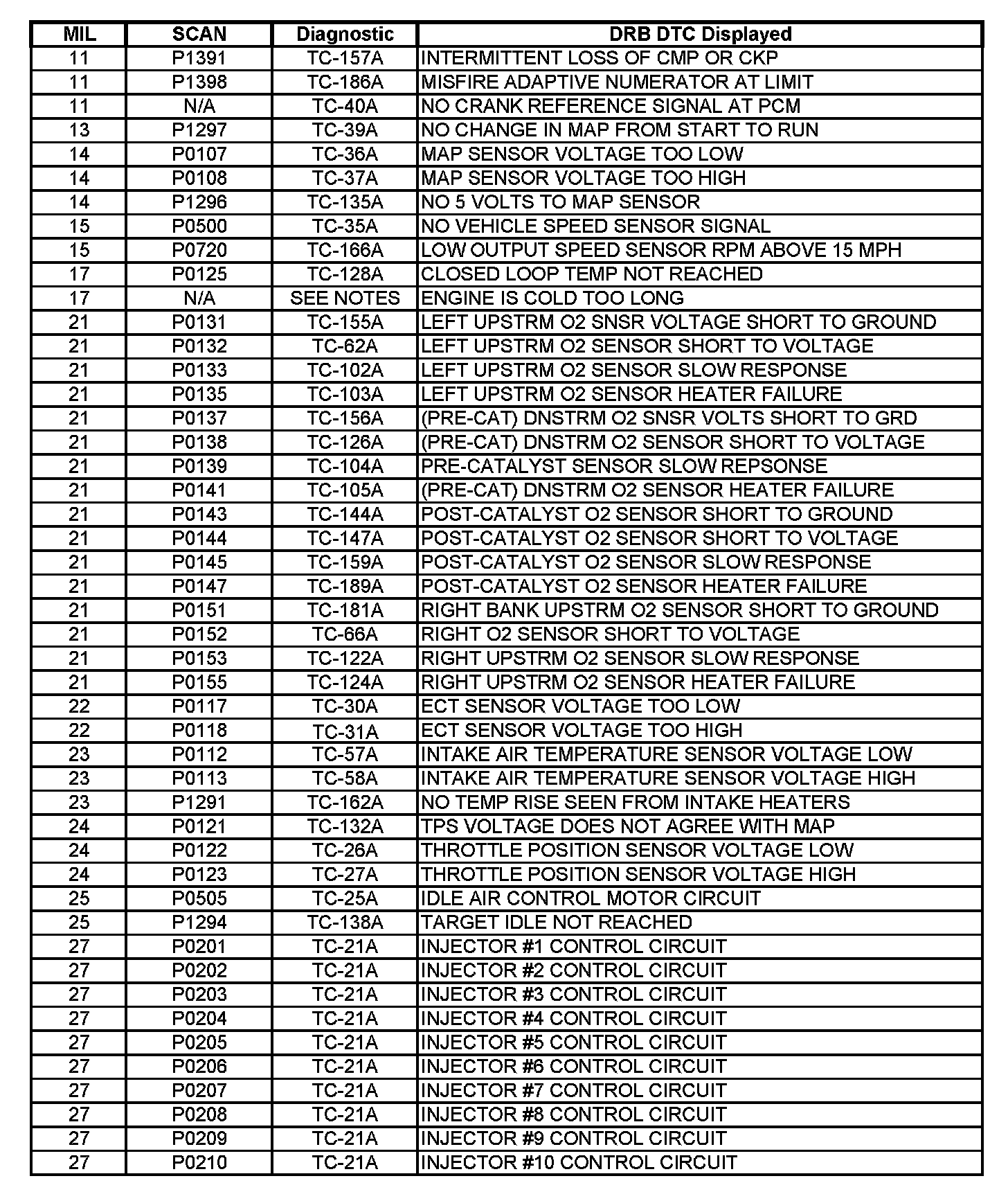 | MIL | SCAN | Diagnostic | DRB DTC Displayed |
|---|---|---|---|
| 11 | P1391 | TC-157A | INTERMITTENT LOSS OF CMP OR CKP |
| 11 | P1398 | TC-186A | MISFIRE ADAPTIVE NUMERATOR AT LIMIT |
| 11 | N/A | TC-40A | NO CRANK REFERENCE SIGNAL AT PCM |
| 13 | P1297 | TC-39A | NO CHANGE IN MAP FROM START TO RUN |
| 14 | P0107 | TC-36A | MAP SENSOR VOLTAGE TOO LOW |
| 14 | P0108 | TC-37A | MAP SENSOR VOLTAGE TOO HIGH |
| 14 | P1296 | TC-135A | NO 5 VOLTS TO MAP SENSOR |
| 15 | P0500 | TC-35A | NO VEHICLE SPEED SENSOR SIGNAL |
| 15 | P0720 | TC-166A | LOW OUTPUT SPEED SENSOR RPM ABOVE 15 MPH |
| 17 | P0125 | TC-128A | CLOSED LOOP TEMP NOT REACHED |
| 17 | N/A | SEE NOTES | ENGINE IS COLD TOO LONG |
| 21 | P0131 | TC-155A | LEFT UPSTRM O2 SNSR VOLTAGE SHORT TO GROUND |
| 21 | P0132 | TC-62A | LEFT UPSTRM O2 SENSOR SHORT TO VOLTAGE |
| 21 | P0133 | TC-102A | LEFT UPSTRM O2 SENSOR SLOW RESPONSE |
| 21 | P0135 | TC-103A | LEFT UPSTRM O2 SENSOR HEATER FAILURE |
| 21 | P0137 | TC-156A | (PRE-CAT) DNSTRM O2 SNSR VOLTS SHORT TO GRD |
| 21 | P0138 | TC-126A | (PRE-CAT) DNSTRM O2 SENSOR SHORT TO VOLTAGE |
| 21 | P0139 | TC-104A | PRE-CATALYST SENSOR SLOW REPSONSE |
| 21 | P0141 | TC-105A | (PRE-CAT) DNSTRM O2 SENSOR HEATER FAILURE |
| 21 | P0143 | TC-144A | POST-CATALYST O2 SENSOR SHORT TO GROUND |
| 21 | P0144 | TC-147A | POST-CATALYST O2 SENSOR SHORT TO VOLTAGE |
| 21 | P0145 | TC-159A | POST-CATALYST O2 SENSOR SLOW RESPONSE |
| 21 | P0147 | TC-189A | POST-CATALYST O2 SENSOR HEATER FAILURE |
| 21 | P0151 | TC-181A | RIGHT BANK UPSTRM O2 SENSOR SHORT TO GROUND |
| 21 | P0152 | TC-66A | RIGHT O2 SENSOR SHORT TO VOLTAGE |
| 21 | P0153 | TC-122A | RIGHT UPSTRM O2 SENSOR SLOW RESPONSE |
| 21 | P0155 | TC-124A | RIGHT UPSTRM O2 SENSOR HEATER FAILURE |
| 22 | P0117 | TC-30A | ECT SENSOR VOLTAGE TOO LOW |
| 22 | P0118 | TC-31A | ECT SENSOR VOLTAGE TOO HIGH |
| 23 | P0112 | TC-57A | INTAKE AIR TEMPERATURE SENSOR VOLTAGE LOW |
| 23 | P0113 | TC-58A | INTAKE AIR TEMPERATURE SENSOR VOLTAGE HIGH |
| 23 | P1291 | TC-162A | NO TEMP RISE SEEN FROM INTAKE HEATERS |
| 24 | P0121 | TC-132A | TPS VOLTAGE DOES NOT AGREE WITH MAP |
| 24 | P0122 | TC-26A | THROTTLE POSITION SENSOR VOLTAGE LOW |
| 24 | P0123 | TC-27A | THROTTLE POSITION SENSOR VOLTAGE HIGH |
| 25 | P0505 | TC-25A | IDLE AIR CONTROL MOTOR CIRCUIT |
| 25 | P1294 | TC-138A | TARGET IDLE NOT REACHED |
| 27 | P0201 | TC-21A | INJECTOR #1 CONTROL CIRCUIT |
| 27 | P0202 | TC-21A | INJECTOR #2 CONTROL CIRCUIT |
| 27 | P0203 | TC-21A | INJECTOR #3 CONTROL CIRCUIT |
| 27 | P0204 | TC-21A | INJECTOR #4 CONTROL CIRCUIT |
| 27 | P0205 | TC-21A | INJECTOR #5 CONTROL CIRCUIT |
| 27 | P0206 | TC-21A | INJECTOR #6 CONTROL CIRCUIT |
| 27 | P0207 | TC-21A | INJECTOR #7 CONTROL CIRCUIT |
| 27 | P0208 | TC-21A | INJECTOR #8 CONTROL CIRCUIT |
| 27 | P0209 | TC-21A | INJECTOR #9 CONTROL CIRCUIT |
| 27 | P0210 | TC-21A | INJECTOR #10 CONTROL CIRCUIT |